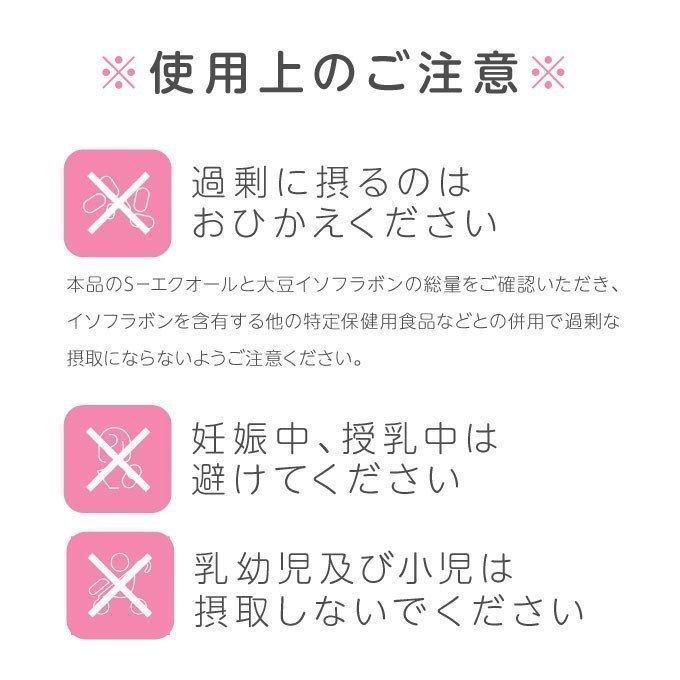 ※使用上のご注意※

過剰に摂るのは
おひかえください

本品のS−エクオールと大豆イソフラボンの総量をご確認いただき、イソフラボンを含有する他の特定保健用食品などとの併用で過剰な摂取にならないようご注意ください。

妊娠中、授乳中は
避けてください

乳幼児及び小児は
摂取しないでください